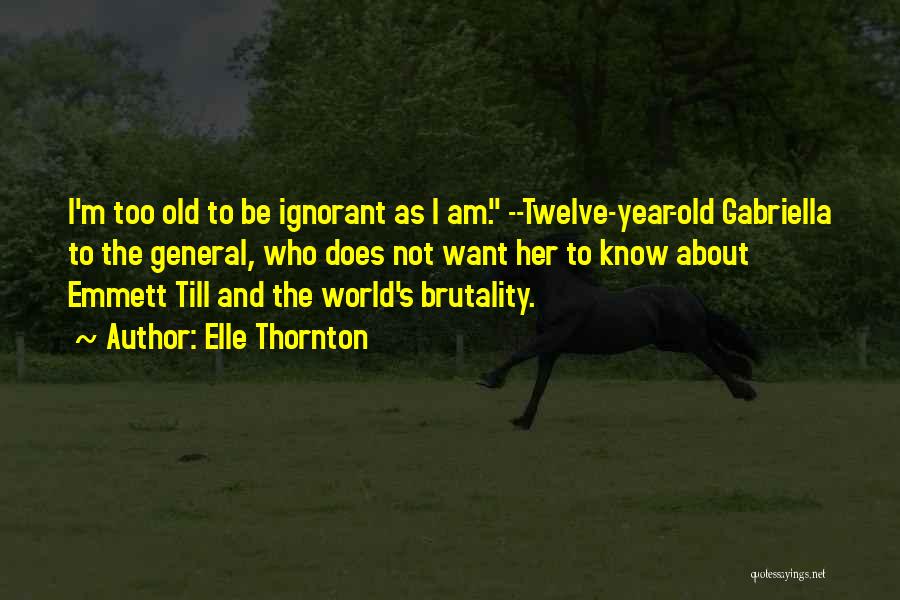 I'm too old to be ignorant as I am." --Twelve-year-old Gabriella to the general, who does not want her to know about Emmett Till and the world's brutality.

~ Author: Elle Thornton

quotessayings.net